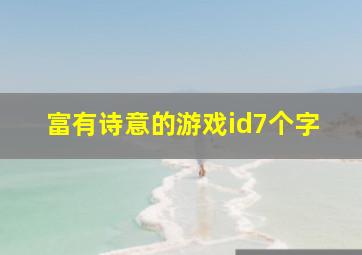 富有诗意的游戏id7个字